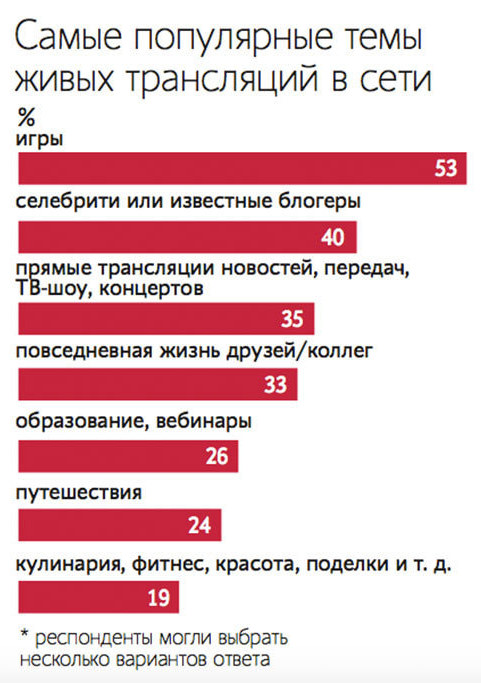 Самые популярные темы живых трансляций в сети

%

игры

53

селебрити или известные блогеры

40

прямые трансляции новостей, передач, ТВ-шоу, концертов

35

повседневная жизнь друзей/коллег

33

образование, вебинары

26

путешествия

24

кулинария, фитнес, красота, поделки и т. д.

19

* респонденты могли выбрать несколько вариантов ответа